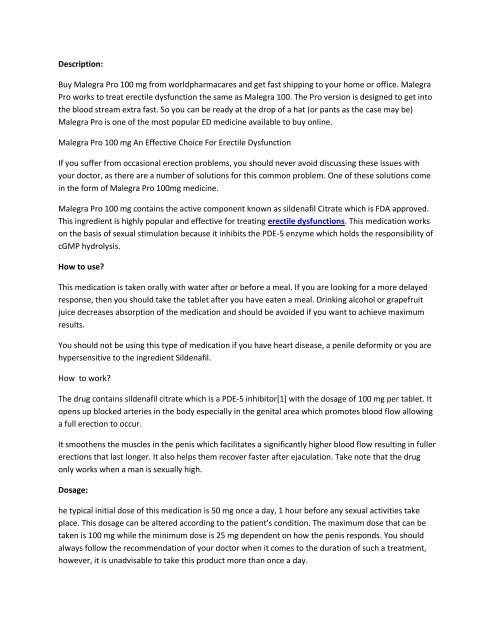 Description:

Buy Malegra Pro 100 mg from worldpharmacares and get fast shipping to your home or office. Malegra Pro works to treat erectile dysfunction the same as Malegra 100. The Pro version is designed to get into the blood stream extra fast. So you can be ready at the drop of a hat (or pants as the case may be) Malegra Pro is one of the most popular ED medicine available to buy online.

Malegra Pro 100 mg An Effective Choice For Erectile Dysfunction

If you suffer from occasional erection problems, you should never avoid discussing these issues with your doctor, as there are a number of solutions for this common problem. One of these solutions come in the form of Malegra Pro 100mg medicine.

Malegra Pro 100 mg contains the active component known as sildenafil Citrate which is FDA approved. This ingredient is highly popular and effective for treating erectile dysfunctions. This medication works on the basis of sexual stimulation because it inhibits the PDE-5 enzyme which holds the responsibility of cGMP hydrolysis.

How to use?

This medication is taken orally with water after or before a meal. If you are looking for a more delayed response, then you should take the tablet after you have eaten a meal. Drinking alcohol or grapefruit juice decreases absorption of the medication and should be avoided if you want to achieve maximum results.

You should not be using this type of medication if you have heart disease, a penile deformity or you are hypersensitive to the ingredient Sildenafil.

How to work?

The drug contains sildenafil citrate which is a PDE-5 inhibitor[1] with the dosage of 100 mg per tablet. It opens up blocked arteries in the body especially in the genital area which promotes blood flow allowing a full erection to occur.

It smoothens the muscles in the penis which facilitates a significantly higher blood flow resulting in fuller erections that last longer. It also helps them recover faster after ejaculation. Take note that the drug only works when a man is sexually high.

Dosage:

he typical initial dose of this medication is 50 mg once a day, 1 hour before any sexual activities take place. This dosage can be altered according to the patient's condition. The maximum dose that can be taken is 100 mg while the minimum dose is 25 mg dependent on how the penis responds. You should always follow the recommendation of your doctor when it comes to the duration of such a treatment, however, it is unadvisable to take this product more than once a day.